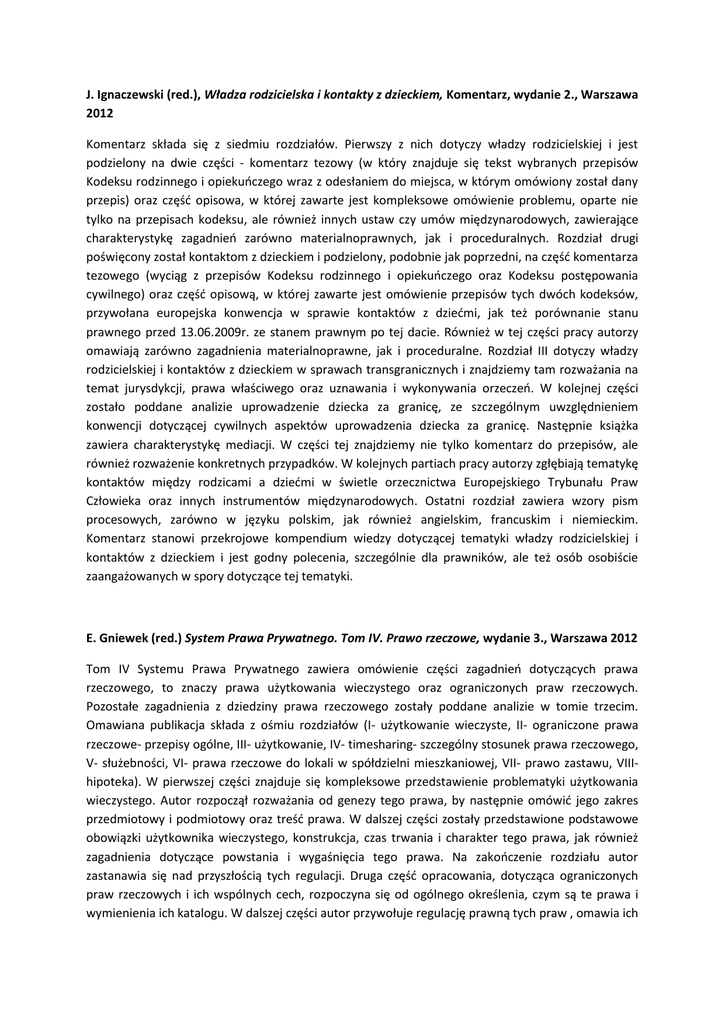 J. Ignaczewski (red.), Władza rodzicielska i kontakty z dzieckiem, Komentarz, wydanie 2., Warszawa 2012

Komentarz składa się z siedmiu rozdziałów. Pierwszy z nich dotyczy władzy rodzicielskiej i jest podzielony na dwie części - komentarz tezowy (w który znajduje się tekst wybranych przepisów Kodeksu rodzinnego i opiekuńczego wraz z odesłaniem do miejsca, w którym omówiony został dany przepis) oraz część opisowa, w której zawarte jest kompleksowe omówienie problemu, oparte nie tylko na przepisach kodeksu, ale również innych ustaw czy umów międzynarodowych, zawierające charakterystykę zagadnień zarówno materialnoprawnych, jak i proceduralnych. Rozdział drugi poświęcony został kontaktom z dzieckiem i podzielony, podobnie jak poprzedni, na część komentarza tezowego (wyciąg z przepisów Kodeksu rodzinnego i opiekuńczego oraz Kodeksu postępowania cywilnego) oraz część opisową, w której zawarte jest omówienie przepisów tych dwóch kodeksów, przywołana europejska konwencja w sprawie kontaktów z dziećmi, jak też porównanie stanu prawnego przed 13.06.2009r. ze stanem prawnym po tej dacie. Również w tej części pracy autorzy omawiają zarówno zagadnienia materialnoprawne, jak i proceduralne. Rozdział III dotyczy władzy rodzicielskiej i kontaktów z dzieckiem w sprawach transgranicznych i znajdziemy tam rozważania na temat jurysdykcji, prawa właściwego oraz uznawania i wykonywania orzeczeń. W kolejnej części zostało poddane analizie uprowadzenie dziecka za granicę, ze szczególnym uwzględnieniem konwencji dotyczącej cywilnych aspektów uprowadzenia dziecka za granicę. Następnie książka zawiera charakterystykę mediacji. W części tej znajdziemy nie tylko komentarz do przepisów, ale również rozważenie konkretnych przypadków. W kolejnych partiach pracy autorzy zgłębiają tematykę kontaktów między rodzicami a dziećmi w świetle orzecznictwa Europejskiego Trybunału Praw Człowieka oraz innych instrumentów międzynarodowych. Ostatni rozdział zawiera wzory pism procesowych, zarówno w języku polskim, jak również angielskim, francuskim i niemieckim. Komentarz stanowi przekrojowe kompendium wiedzy dotyczącej tematyki władzy rodzicielskiej i kontaktów z dzieckiem i jest godny polecenia, szczególnie dla prawników, ale też osób osobiście zaangażowanych w spory dotyczące tej tematyki.

E. Gniewek (red.) System Prawa Prywatnego. Tom IV. Prawo rzeczowe, wydanie 3., Warszawa 2012

Tom IV Systemu Prawa Prywatnego zawiera omówienie części zagadnień dotyczących prawa rzeczowego, to znaczy prawa użytkowania wieczystego oraz ograniczonych praw rzeczowych. Pozostałe zagadnienia z dziedziny prawa rzeczowego zostały poddane analizie w tomie trzecim. Omawiana publikacja składa z ośmiu rozdziałów (I- użytkowanie wieczyste, II- ograniczone prawa rzeczowe- przepisy ogólne, III- użytkowanie, IV- timesharing- szczególny stosunek prawa rzeczowego, V- służebności, VI- prawa rzeczowe do lokali w spółdzielni mieszkaniowej, VII- prawo zastawu, VIII- hipoteka). W pierwszej części znajduje się kompleksowe przedstawienie problematyki użytkowania wieczystego. Autor rozpoczął rozważania od genezy tego prawa, by następnie omówić jego zakres przedmiotowy i podmiotowy oraz treść prawa. W dalszej części zostały przedstawione podstawowe obowiązki użytkownika wieczystego, konstrukcja, czas trwania i charakter tego prawa, jak również zagadnienia dotyczące powstania i wygaśnięcia tego prawa. Na zakończenie rozdziału autor zastanawia się nad przyszłością tych regulacji. Druga część opracowania, dotycząca ograniczonych praw rzeczowych i ich wspólnych cech, rozpoczyna się od ogólnego określenia, czym są te prawa i wymienienia ich katalogu. W dalszej części autor przywołuje regulację prawną tych praw , omawia ich